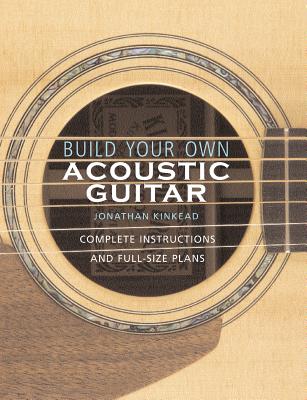 BUILD YOUR OWN
ACOUSTIC GUITAR

JONATHAN KINKEAD

COMPLETE INSTRUCTIONS AND FULL-SIZE PLANS